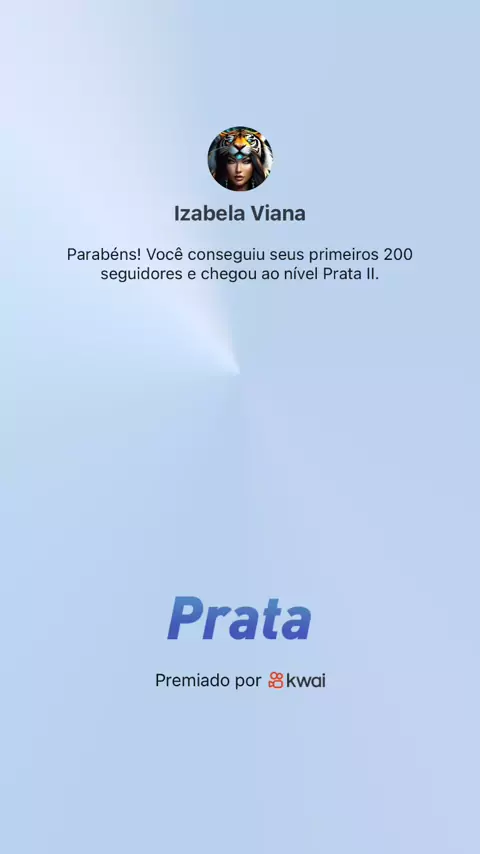 Izabela Viana

Parabéns! Você conseguiu seus primeiros 200 seguidores e chegou ao nível Prata II.

Prata

Premiado por kwai